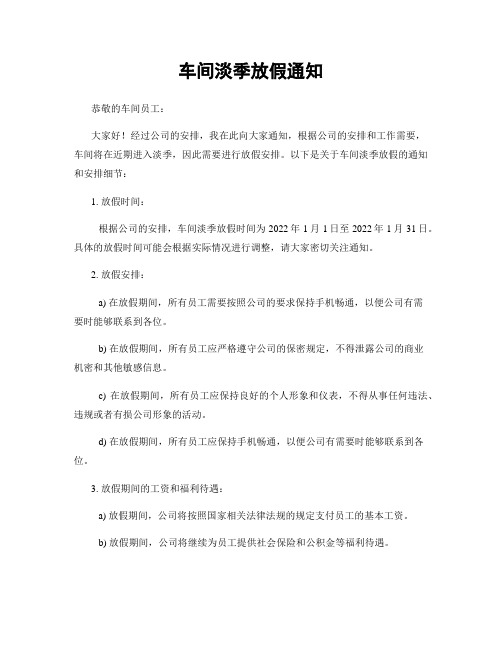 车间淡季放假通知

恭敬的车间员工：

大家好！经过公司的安排，我在此向大家通知，根据公司的安排和工作需要，车间将在近期进入淡季，因此需要进行放假安排。以下是关于车间淡季放假的通知和安排细节：

1. 放假时间：

根据公司的安排，车间淡季放假时间为 2022 年 1 月 1 日至 2022 年 1 月 31 日。具体的放假时间可能会根据实际情况进行调整，请大家密切关注通知。

2. 放假安排：

a) 在放假期间，所有员工需要按照公司的要求保持手机畅通，以便公司有需要时能够联系到各位。

b) 在放假期间，所有员工应严格遵守公司的保密规定，不得泄露公司的商业机密和其他敏感信息。

c) 在放假期间，所有员工应保持良好的个人形象和仪表，不得从事任何违法、违规或者有损公司形象的活动。

d) 在放假期间，所有员工应保持手机畅通，以便公司有需要时能够联系到各位。

3. 放假期间的工资和福利待遇：

a) 放假期间，公司将按照国家相关法律法规的规定支付员工的基本工资。

b) 放假期间，公司将继续为员工提供社会保险和公积金等福利待遇。